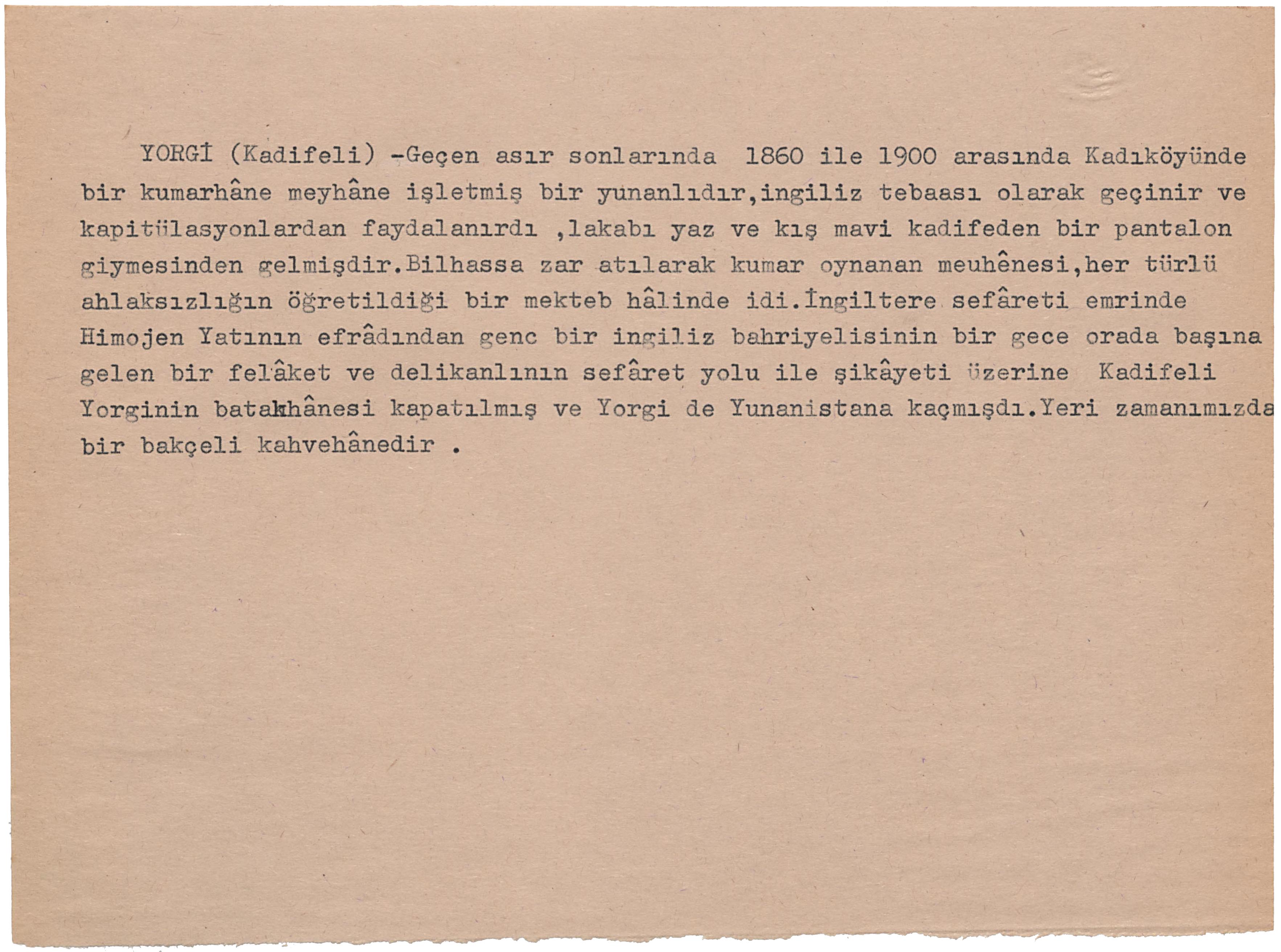 YORGİ (Kadifeli) -Geçen asır sonlarında 1860 ile 1900 arasında Kadıköyünde bir kumarhâne meyhâne işletmiş bir yunanlıdır,ingiliz tebaası olarak geçinir ve kapitülasyonlardan faydalanırdı ,lakabı yaz ve kış mavi kadifeden bir pantalon giymesinden gelmişdir.Bilhassa zar atılarak kumar oynanan meuhênesi,her türlü ahlaksızlığın öğretildiği bir mekteb hâlinde idi.İngiltere sefâreti emrinde Himojen Yatının efrâdından genc bir ingiliz bahriyelisinin bir gece orada başına gelen bir felâket ve delikanlının sefâret yolu ile şikâyeti üzerine Kadifeli Yorginin batakhânesi kapatılmış ve Yorgi de Yunanistana kaçmışdı.Yeri zamanımızda bir bakçeli kahvehânedir .